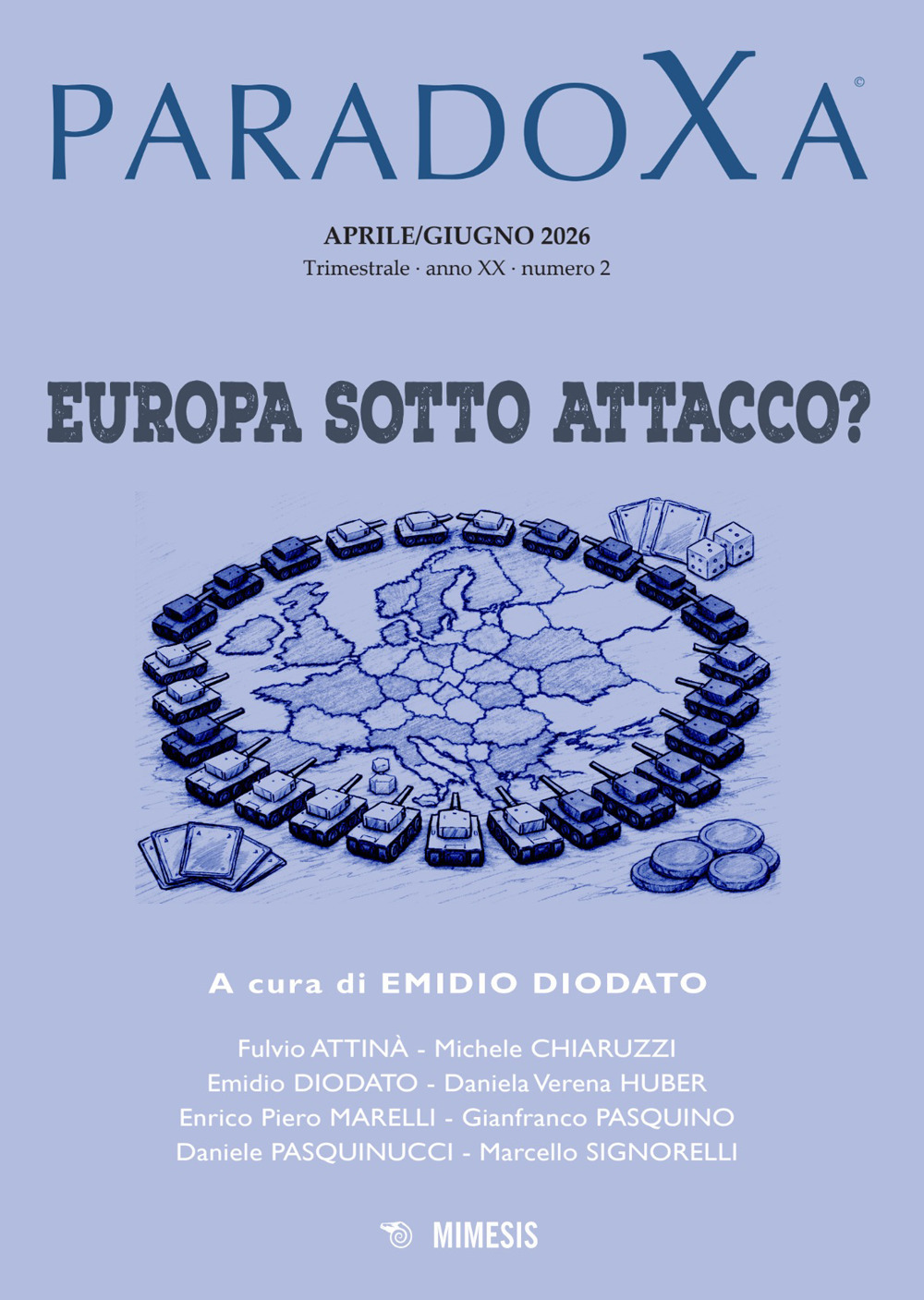 PARADOXA©

APRILE/GIUGNO 2026
Trimestrale · anno XX · numero 2

EUROPA SOTTO ATTACCO?

A cura di EMIDIO DIODATO

Fulvio ATTINÀ - Michele CHIARUZZI
Emidio DIODATO - Daniela Verena HUBER
Enrico Piero MARELLI - Gianfranco PASQUINO
Daniele PASQUINUCCI - Marcello SIGNORELLI

MIMESIS